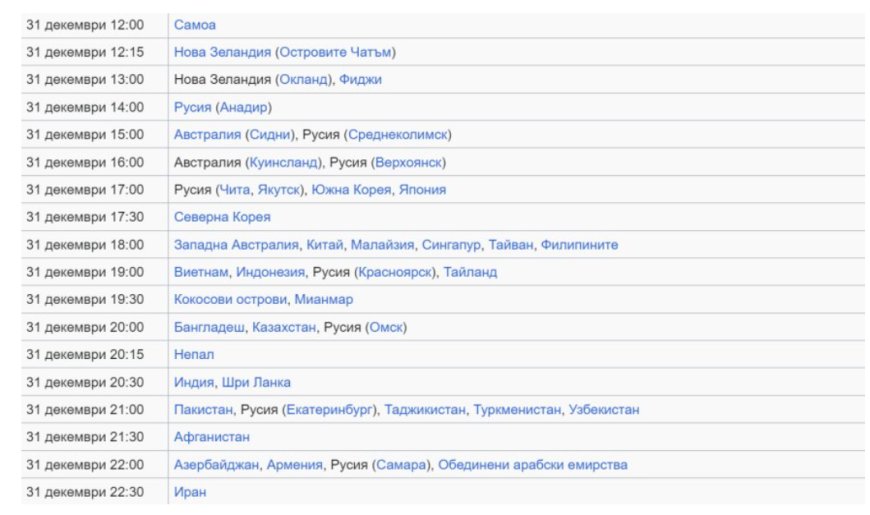 | | |
|---|---|
| 31 декември 12:00 | Самоа |
| 31 декември 12:15 | Нова Зеландия (Островите Чатъм) |
| 31 декември 13:00 | Нова Зеландия (Окланд), Фиджи |
| 31 декември 14:00 | Русия (Анадир) |
| 31 декември 15:00 | Австралия (Сидни), Русия (Среднеколимск) |
| 31 декември 16:00 | Австралия (Куинсланд), Русия (Верхоянск) |
| 31 декември 17:00 | Русия (Чита, Якутск), Южна Корея, Япония |
| 31 декември 17:30 | Северна Корея |
| 31 декември 18:00 | Западна Австралия, Китай, Малайзия, Сингапур, Тайван, Филипините |
| 31 декември 19:00 | Виетнам, Индонезия, Русия (Красноярск), Тайланд |
| 31 декември 19:30 | Кокосови острови, Мианмар |
| 31 декември 20:00 | Бангладеш, Казахстан, Русия (Омск) |
| 31 декември 20:15 | Непал |
| 31 декември 20:30 | Индия, Шри Ланка |
| 31 декември 21:00 | Пакистан, Русия (Екатеринбург), Таджикистан, Туркменистан, Узбекистан |
| 31 декември 21:30 | Афганистан |
| 31 декември 22:00 | Азербайджан, Армения, Русия (Самара), Обединени арабски емирства |
| 31 декември 22:30 | Иран |